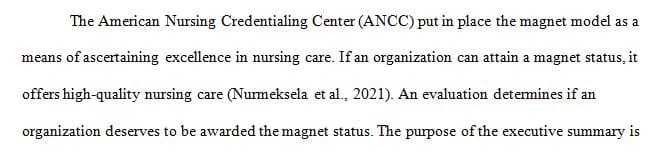 The American Nursing Credentialing Center (ANCC) put in place the magnet model as a means of ascertaining excellence in nursing care. If an organization can attain a magnet status, it offers high-quality nursing care (Nurmeksela et al., 2021). An evaluation determines if an organization deserves to be awarded the magnet status. The purpose of the executive summary is